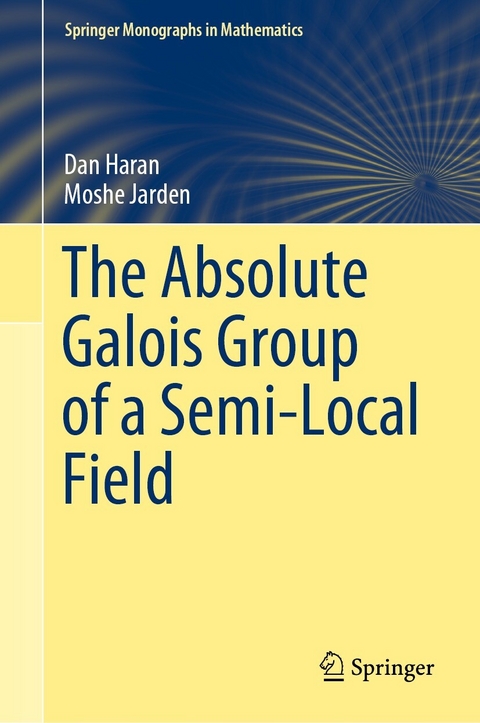 Springer Monographs in Mathematics

Dan Haran
Moshe Jarden

The Absolute Galois Group of a Semi-Local Field

Springer